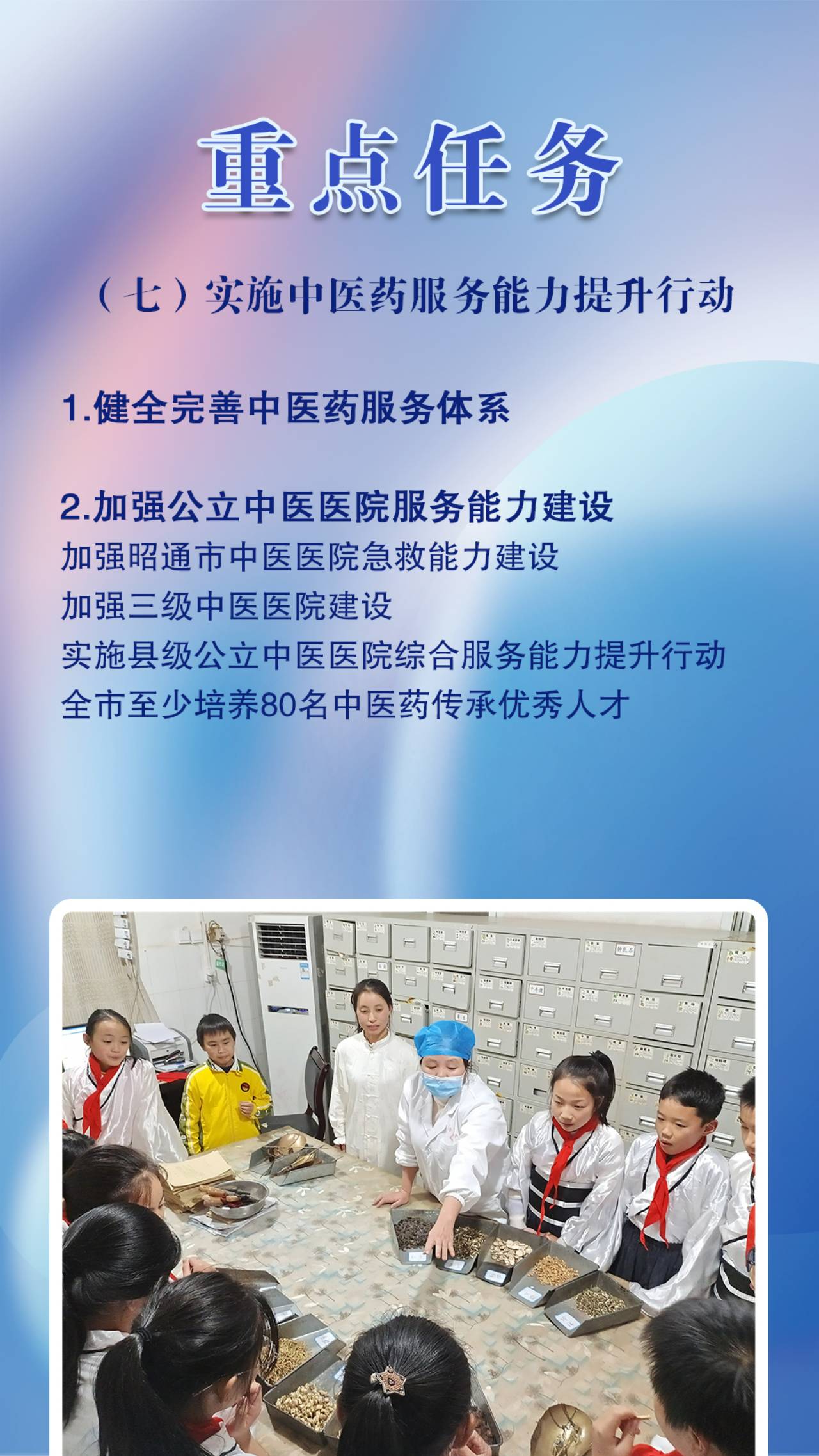 重点任务

（七）实施中医药服务能力提升行动

1.健全完善中医药服务体系

2.加强公立中医医院服务能力建设
加强昭通市中医医院急救能力建设
加强三级中医医院建设
实施县级公立中医医院综合服务能力提升行动
全市至少培养80名中医药传承优秀人才